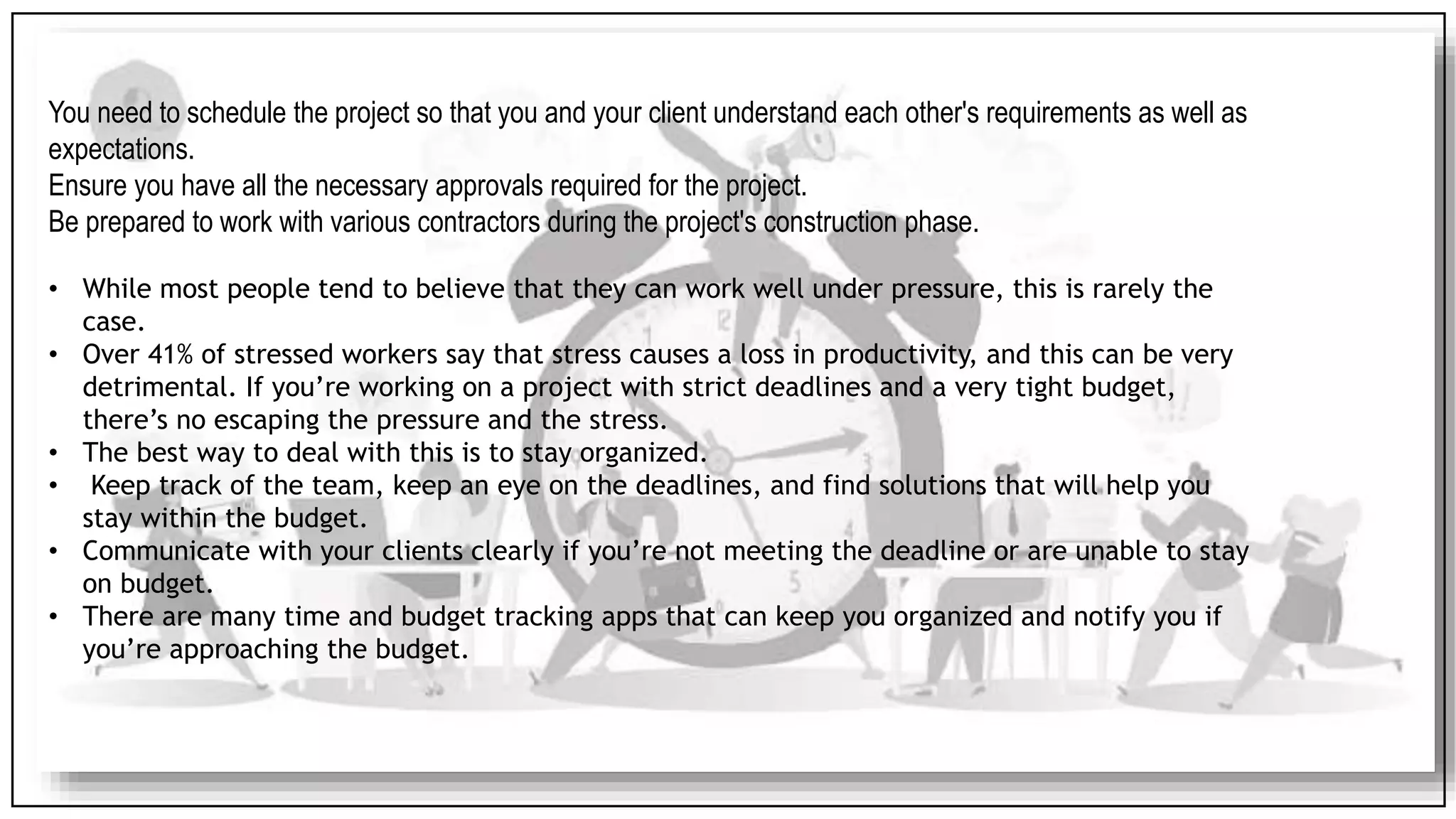 You need to schedule the project so that you and your client understand each other's requirements as well as expectations.

Ensure you have all the necessary approvals required for the project.

Be prepared to work with various contractors during the project's construction phase.

• While most people tend to believe that they can work well under pressure, this is rarely the case.
• Over 41% of stressed workers say that stress causes a loss in productivity, and this can be very detrimental. If you're working on a project with strict deadlines and a very tight budget, there's no escaping the pressure and the stress.
• The best way to deal with this is to stay organized.
• Keep track of the team, keep an eye on the deadlines, and find solutions that will help you stay within the budget.
• Communicate with your clients clearly if you're not meeting the deadline or are unable to stay on budget.
• There are many time and budget tracking apps that can keep you organized and notify you if you're approaching the budget.